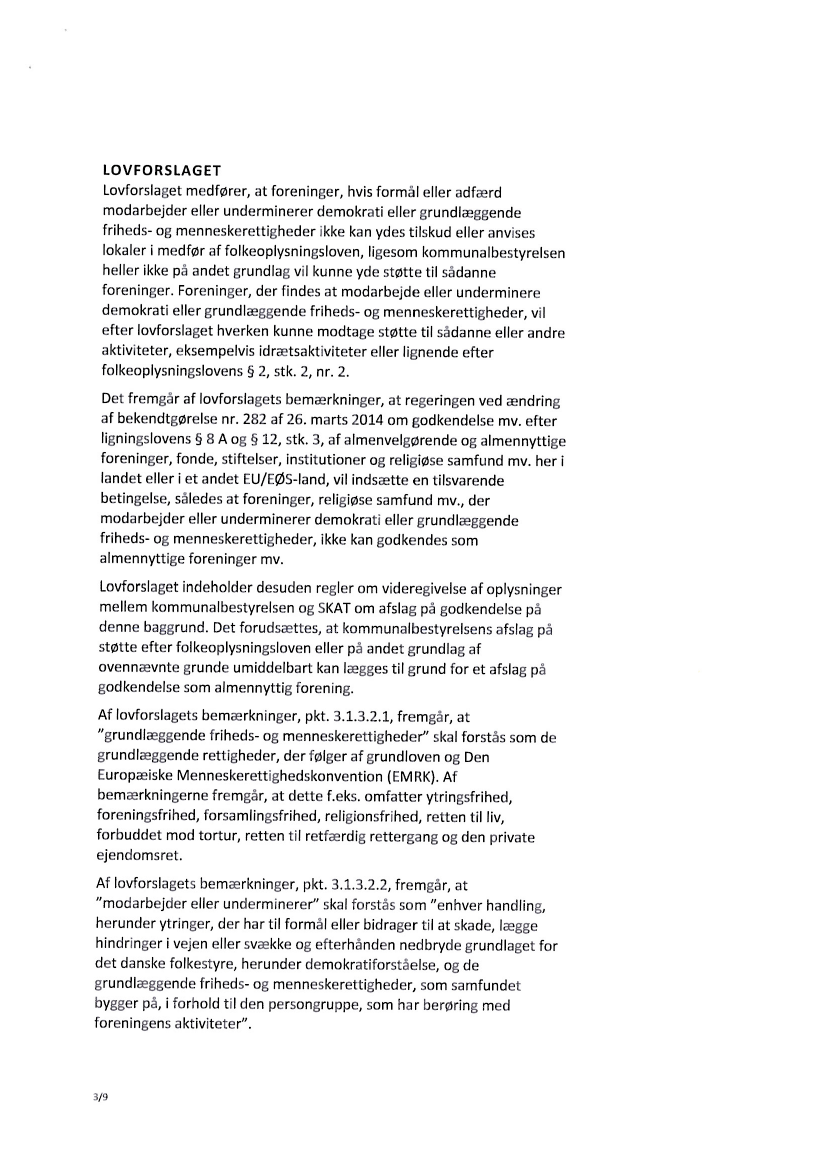 LOVFORSLAGET
Lovforslaget medfører, at foreninger, hvis formål eller adfærd modarbejder eller underminerer demokrati eller grundlæggende friheds- og menneskerettigheder ikke kan ydes tilskud eller anvises lokaler i medfør af folkeoplysningsloven, ligesom kommunalbestyrelsen heller ikke på andet grundlag vil kunne yde støtte til sådanne foreninger. Foreninger, der findes at modarbejde eller underminere demokrati eller grundlæggende friheds- og menneskerettigheder, vil efter lovforslaget hverken kunne modtage støtte til sådanne eller andre aktiviteter, eksempelvis idrætsaktiviteter eller lignende efter folkeoplysningslovens § 2, stk. 2, nr. 2.

Det fremgår af lovforslagets bemærkninger, at regeringen ved ændring af bekendtgørelse nr. 282 af 26. marts 2014 om godkendelse mv. efter ligningslovens § 8 A og § 12, stk. 3, af almenvelgørende og almennyttige foreninger, fonde, stiftelser, institutioner og religiøse samfund mv. her i landet eller i et andet EU/EØS-land, vil indsætte en tilsvarende betingelse, således at foreninger, religiøse samfund mv., der modarbejder eller underminerer demokrati eller grundlæggende friheds- og menneskerettigheder, ikke kan godkendes som almennyttige foreninger mv.

Lovforslaget indeholder desuden regler om videregivelse af oplysninger mellem kommunalbestyrelsen og SKAT om afslag på godkendelse på denne baggrund. Det forudsættes, at kommunalbestyrelsens afslag på støtte efter folkeoplysningsloven eller på andet grundlag af ovennævnte grunde umiddelbart kan lægges til grund for et afslag på godkendelse som almennyttig forening.

Af lovforslagets bemærkninger, pkt. 3.1.3.2.1, fremgår, at "grundlæggende friheds- og menneskerettigheder" skal forstås som de grundlæggende rettigheder, der følger af grundloven og Den Europæiske Menneskerettighedskonvention (EMRK). Af bemærkningerne fremgår, at dette f.eks. omfatter ytringsfrihed, foreningsfrihed, forsamlingsfrihed, religionsfrihed, retten til liv, forbuddet mod tortur, retten til retfærdig rettergang og den private ejendomsret.

Af lovforslagets bemærkninger, pkt. 3.1.3.2.2, fremgår, at "modarbejder eller underminerer" skal forstås som "enhver handling, herunder ytringer, der har til formål eller bidrager til at skade, lægge hindringer i vejen eller svække og efterhånden nedbryde grundlaget for det danske folkestyre, herunder demokratiforståelse, og de grundlæggende friheds- og menneskerettigheder, som samfundet bygger på, i forhold til den persongruppe, som har berøring med foreningens aktiviteter".

3/9